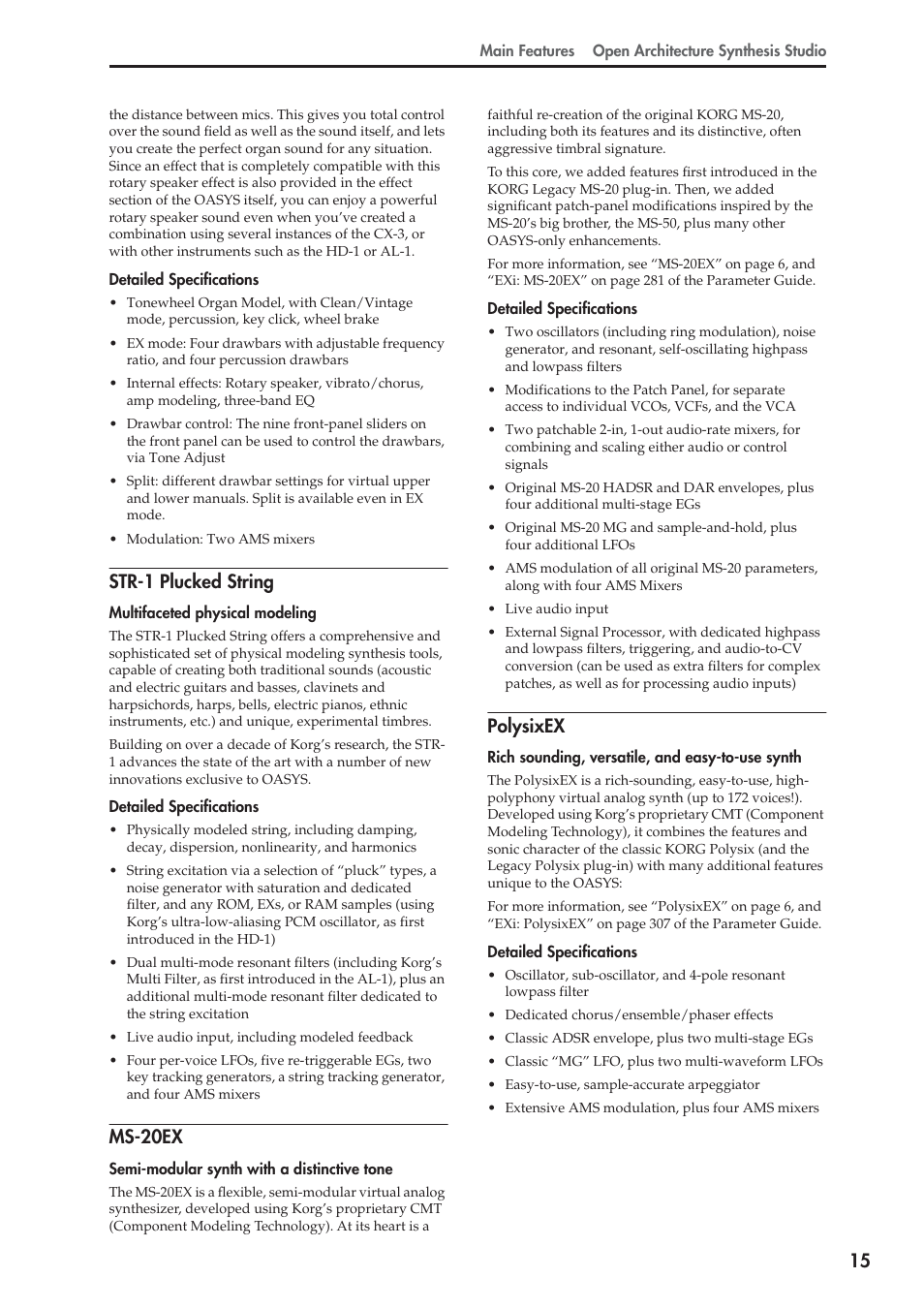 Main Features Open Architecture Synthesis Studio

the distance between mics. This gives you total control over the sound field as well as the sound itself, and lets you create the perfect organ sound for any situation. Since an effect that is completely compatible with this rotary speaker effect is also provided in the effect section of the OASYS itself, you can enjoy a powerful rotary speaker sound even when you've created a combination using several instances of the CX-3, or with other instruments such as the HD-1 or AL-1.

Detailed Specifications

• Tonewheel Organ Model, with Clean/Vintage mode, percussion, key click, wheel brake

• EX mode: Four drawbars with adjustable frequency ratio, and four percussion drawbars

• Internal effects: Rotary speaker, vibrato/chorus, amp modeling, three-band EQ

• Drawbar control: The nine front-panel sliders on the front panel can be used to control the drawbars, via Tone Adjust

• Split: different drawbar settings for virtual upper and lower manuals. Split is available even in EX mode.

• Modulation: Two AMS mixers

STR-1 Plucked String

Multifaceted physical modeling

The STR-1 Plucked String offers a comprehensive and sophisticated set of physical modeling synthesis tools, capable of creating both traditional sounds (acoustic and electric guitars and basses, clavinets and harpsichords, harps, bells, electric pianos, ethnic instruments, etc.) and unique, experimental timbres.

Building on over a decade of Korg's research, the STR-1 advances the state of the art with a number of new innovations exclusive to OASYS.

Detailed Specifications

• Physically modeled string, including damping, decay, dispersion, nonlinearity, and harmonics

• String excitation via a selection of "pluck" types, a noise generator with saturation and dedicated filter, and any ROM, EXs, or RAM samples (using Korg's ultra-low-aliasing PCM oscillator, as first introduced in the HD-1)

• Dual multi-mode resonant filters (including Korg's Multi Filter, as first introduced in the AL-1), plus an additional multi-mode resonant filter dedicated to the string excitation

• Live audio input, including modeled feedback

• Four per-voice LFOs, five re-triggerable EGs, two key tracking generators, a string tracking generator, and four AMS mixers

MS-20EX

Semi-modular synth with a distinctive tone

The MS-20EX is a flexible, semi-modular virtual analog synthesizer, developed using Korg's proprietary CMT (Component Modeling Technology). At its heart is a faithful re-creation of the original KORG MS-20, including both its features and its distinctive, often aggressive timbral signature.

To this core, we added features first introduced in the KORG Legacy MS-20 plug-in. Then, we added significant patch-panel modifications inspired by the MS-20's big brother, the MS-50, plus many other OASYS-only enhancements.

For more information, see "MS-20EX" on page 6, and "EXi: MS-20EX" on page 281 of the Parameter Guide.

Detailed Specifications

• Two oscillators (including ring modulation), noise generator, and resonant, self-oscillating highpass and lowpass filters

• Modifications to the Patch Panel, for separate access to individual VCOs, VCFs, and the VCA

• Two patchable 2-in, 1-out audio-rate mixers, for combining and scaling either audio or control signals

• Original MS-20 HADSR and DAR envelopes, plus four additional multi-stage EGs

• Original MS-20 MG and sample-and-hold, plus four additional LFOs

• AMS modulation of all original MS-20 parameters, along with four AMS Mixers

• Live audio input

• External Signal Processor, with dedicated highpass and lowpass filters, triggering, and audio-to-CV conversion (can be used as extra filters for complex patches, as well as for processing audio inputs)

PolysixEX

Rich sounding, versatile, and easy-to-use synth

The PolysixEX is a rich-sounding, easy-to-use, high-polyphony virtual analog synth (up to 172 voices!). Developed using Korg's proprietary CMT (Component Modeling Technology), it combines the features and sonic character of the classic KORG Polysix (and the Legacy Polysix plug-in) with many additional features unique to the OASYS:

For more information, see "PolysixEX" on page 6, and "EXi: PolysixEX" on page 307 of the Parameter Guide.

Detailed Specifications

• Oscillator, sub-oscillator, and 4-pole resonant lowpass filter

• Dedicated chorus/ensemble/phaser effects

• Classic ADSR envelope, plus two multi-stage EGs

• Classic "MG" LFO, plus two multi-waveform LFOs

• Easy-to-use, sample-accurate arpeggiator

• Extensive AMS modulation, plus four AMS mixers

15